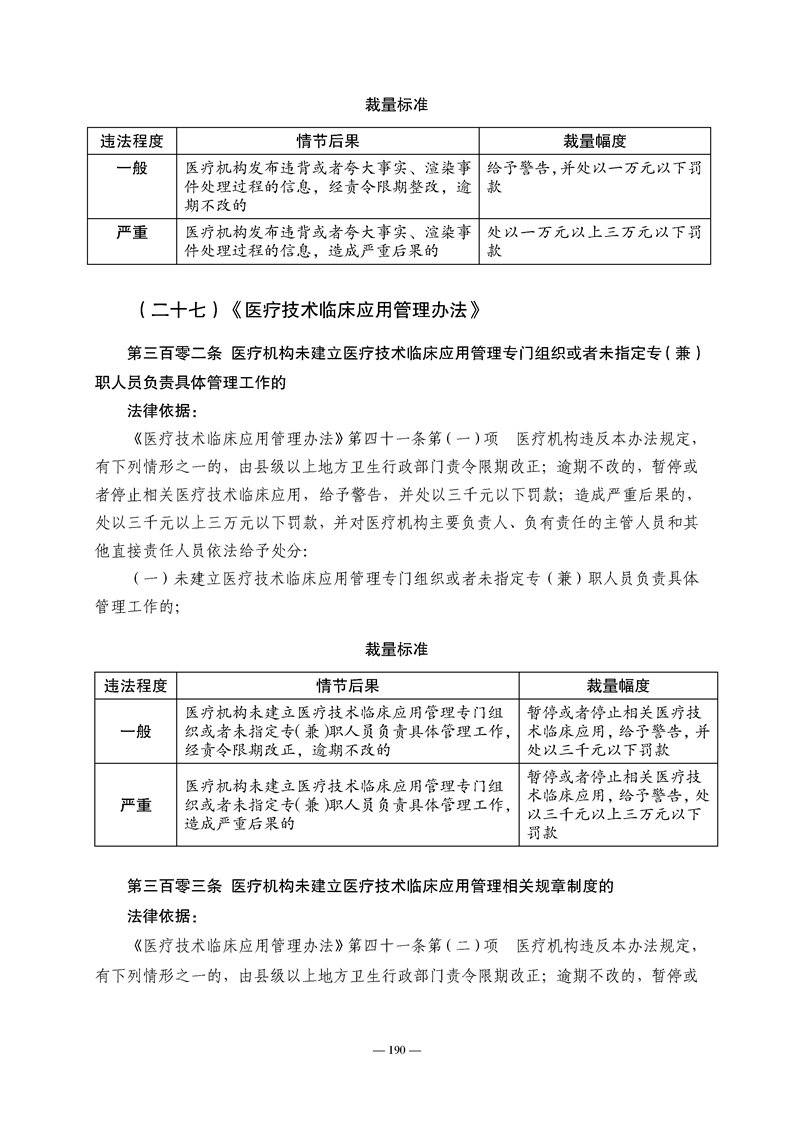 裁量标准

| 违法程度 | 情节后果 | 裁量幅度 |
|---|---|---|
| 一般 | 医疗机构发布违背或者夸大事实、渲染事件处理过程的信息，经责令限期整改，逾期不改的 | 给予警告，并处以一万元以下罚款 |
| 严重 | 医疗机构发布违背或者夸大事实、渲染事件处理过程的信息，造成严重后果的 | 处以一万元以上三万元以下罚款 |

（二十七）《医疗技术临床应用管理办法》

第三百零二条　医疗机构未建立医疗技术临床应用管理专门组织或者未指定专（兼）职人员负责具体管理工作的

法律依据：

《医疗技术临床应用管理办法》第四十一条第（一）项　医疗机构违反本办法规定，有下列情形之一的，由县级以上地方卫生行政部门责令限期改正；逾期不改的，暂停或者停止相关医疗技术临床应用，给予警告，并处以三千元以下罚款；造成严重后果的，处以三千元以上三万元以下罚款，并对医疗机构主要负责人、负有责任的主管人员和其他直接责任人员依法给予处分：

（一）未建立医疗技术临床应用管理专门组织或者未指定专（兼）职人员负责具体管理工作的；

裁量标准

| 违法程度 | 情节后果 | 裁量幅度 |
|---|---|---|
| 一般 | 医疗机构未建立医疗技术临床应用管理专门组织或者未指定专（兼）职人员负责具体管理工作，经责令限期改正，逾期不改的 | 暂停或者停止相关医疗技术临床应用，给予警告，并处以三千元以下罚款 |
| 严重 | 医疗机构未建立医疗技术临床应用管理专门组织或者未指定专（兼）职人员负责具体管理工作，造成严重后果的 | 暂停或者停止相关医疗技术临床应用，给予警告，处以三千元以上三万元以下罚款 |

第三百零三条　医疗机构未建立医疗技术临床应用管理相关规章制度的

法律依据：

《医疗技术临床应用管理办法》第四十一条第（二）项　医疗机构违反本办法规定，有下列情形之一的，由县级以上地方卫生行政部门责令限期改正；逾期不改的，暂停或

— 190 —